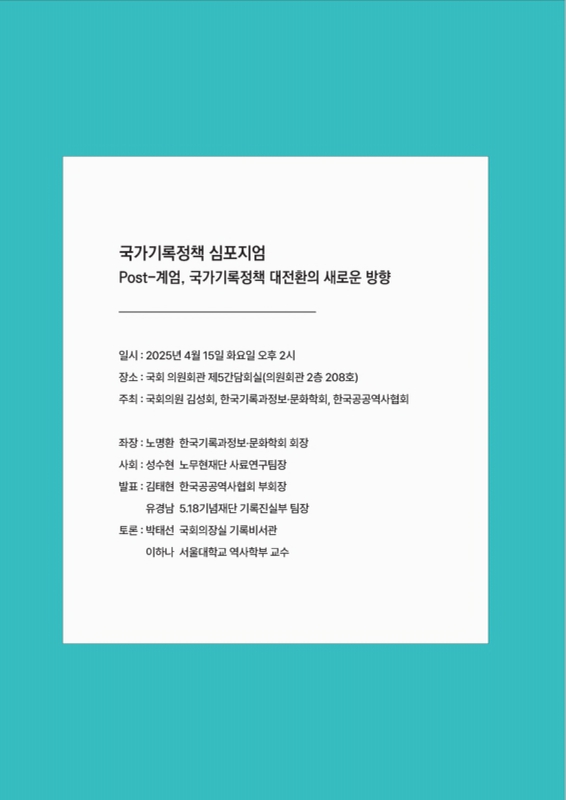 국가기록정책 심포지엄
Post-계엄, 국가기록정책 대전환의 새로운 방향

일시 : 2025년 4월 15일 화요일 오후 2시
장소 : 국회 의원회관 제5간담회실(의원회관 2층 208호)
주최 : 국회의원 김성회, 한국기록과정보·문화학회, 한국공공역사협회

좌장 : 노명환 한국기록과정보·문화학회 회장
사회 : 성수현 노무현재단 사료연구팀장
발표 : 김태현 한국공공역사협회 부회장
유경남 5.18기념재단 기록진실부 팀장
토론 : 박태선 국회의장실 기록비서관
이하나 서울대학교 역사학부 교수